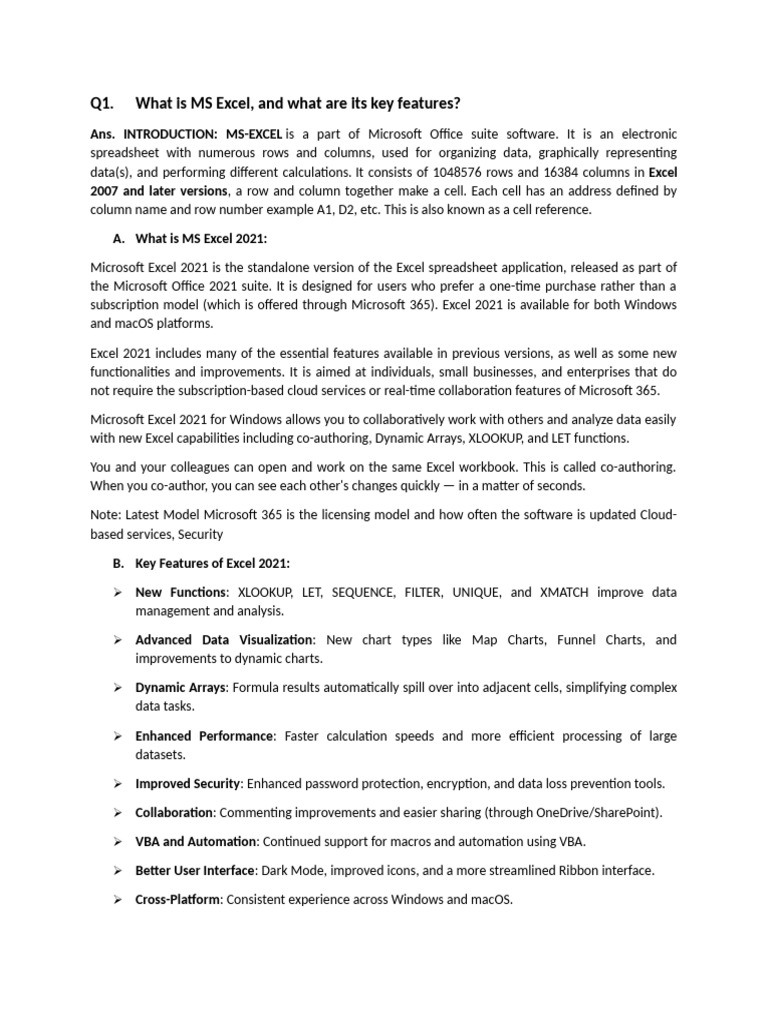 Q1. What is MS Excel, and what are its key features?

Ans. INTRODUCTION: MS-EXCEL is a part of Microsoft Office suite software. It is an electronic spreadsheet with numerous rows and columns, used for organizing data, graphically representing data(s), and performing different calculations. It consists of 1048576 rows and 16384 columns in Excel 2007 and later versions, a row and column together make a cell. Each cell has an address defined by column name and row number example A1, D2, etc. This is also known as a cell reference.

A. What is MS Excel 2021:

Microsoft Excel 2021 is the standalone version of the Excel spreadsheet application, released as part of the Microsoft Office 2021 suite. It is designed for users who prefer a one-time purchase rather than a subscription model (which is offered through Microsoft 365). Excel 2021 is available for both Windows and macOS platforms.

Excel 2021 includes many of the essential features available in previous versions, as well as some new functionalities and improvements. It is aimed at individuals, small businesses, and enterprises that do not require the subscription-based cloud services or real-time collaboration features of Microsoft 365.

Microsoft Excel 2021 for Windows allows you to collaboratively work with others and analyze data easily with new Excel capabilities including co-authoring, Dynamic Arrays, XLOOKUP, and LET functions.

You and your colleagues can open and work on the same Excel workbook. This is called co-authoring. When you co-author, you can see each other's changes quickly — in a matter of seconds.

Note: Latest Model Microsoft 365 is the licensing model and how often the software is updated Cloud-based services, Security

B. Key Features of Excel 2021:

➢ New Functions: XLOOKUP, LET, SEQUENCE, FILTER, UNIQUE, and XMATCH improve data management and analysis.

➢ Advanced Data Visualization: New chart types like Map Charts, Funnel Charts, and improvements to dynamic charts.

➢ Dynamic Arrays: Formula results automatically spill over into adjacent cells, simplifying complex data tasks.

➢ Enhanced Performance: Faster calculation speeds and more efficient processing of large datasets.

➢ Improved Security: Enhanced password protection, encryption, and data loss prevention tools.

➢ Collaboration: Commenting improvements and easier sharing (through OneDrive/SharePoint).

➢ VBA and Automation: Continued support for macros and automation using VBA.

➢ Better User Interface: Dark Mode, improved icons, and a more streamlined Ribbon interface.

➢ Cross-Platform: Consistent experience across Windows and macOS.